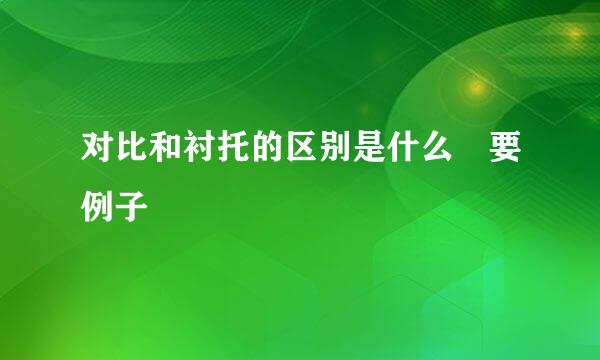 对比和衬托的区别是什么　要例子